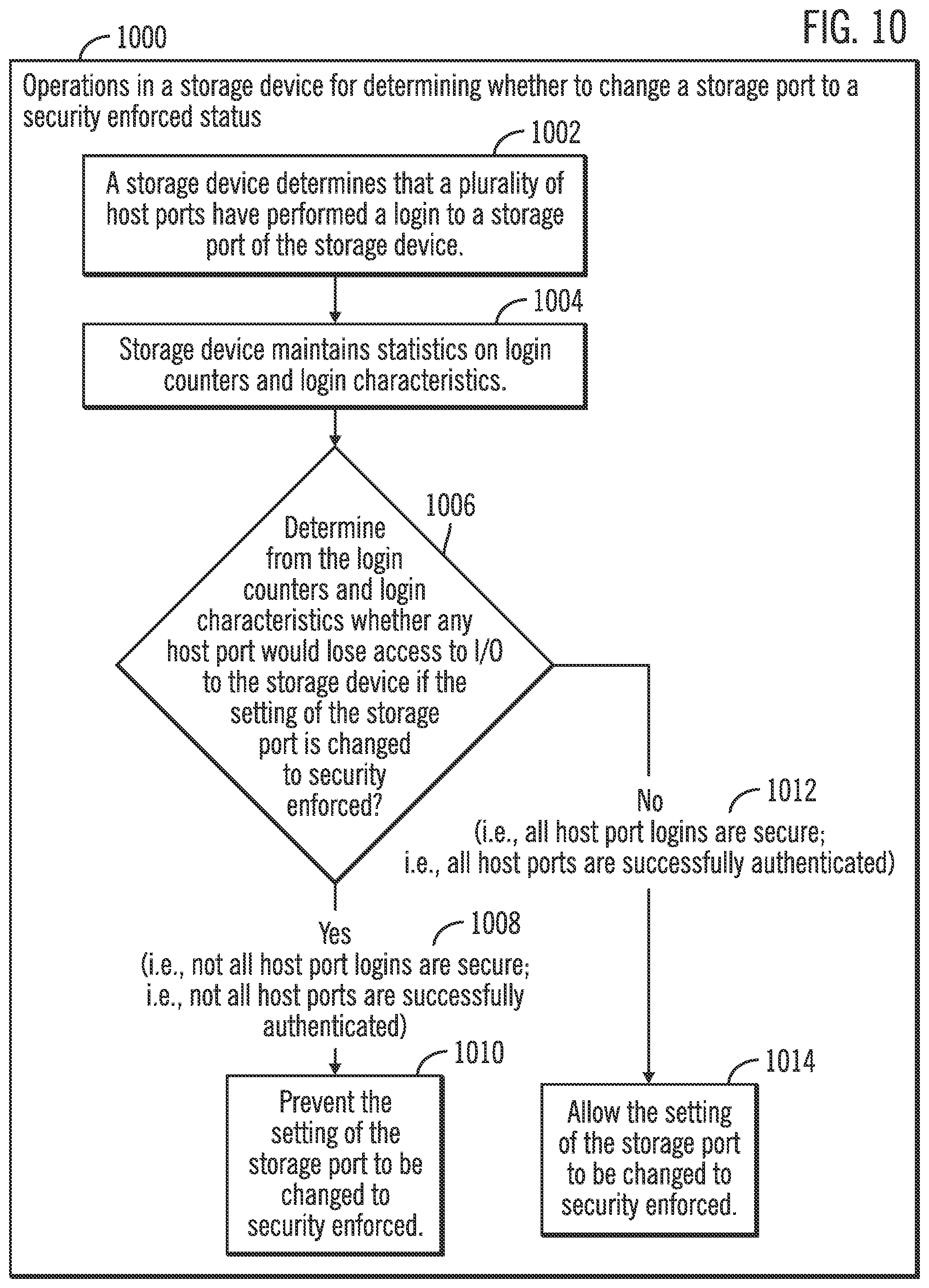 FIG. 10

1000

Operations in a storage device for determining whether to change a storage port to a security enforced status

1002

A storage device determines that a plurality of host ports have performed a login to a storage port of the storage device.

1004

Storage device maintains statistics on login counters and login characteristics.

1006

Determine from the login counters and login characteristics whether any host port would lose access to I/O to the storage device if the setting of the storage port is changed to security enforced?

No
1012
(i.e., all host port logins are secure; i.e., all host ports are successfully authenticated)

Yes
1008
(i.e., not all host port logins are secure; i.e., not all host ports are successfully authenticated)

1010

Prevent the setting of the storage port to be changed to security enforced.

1014

Allow the setting of the storage port to be changed to security enforced.